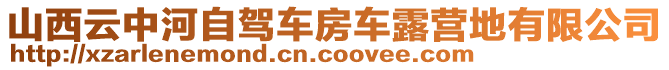 山西云中河自驾车房车露营地有限公司
http://xzarlenemond.cn.coovee.com